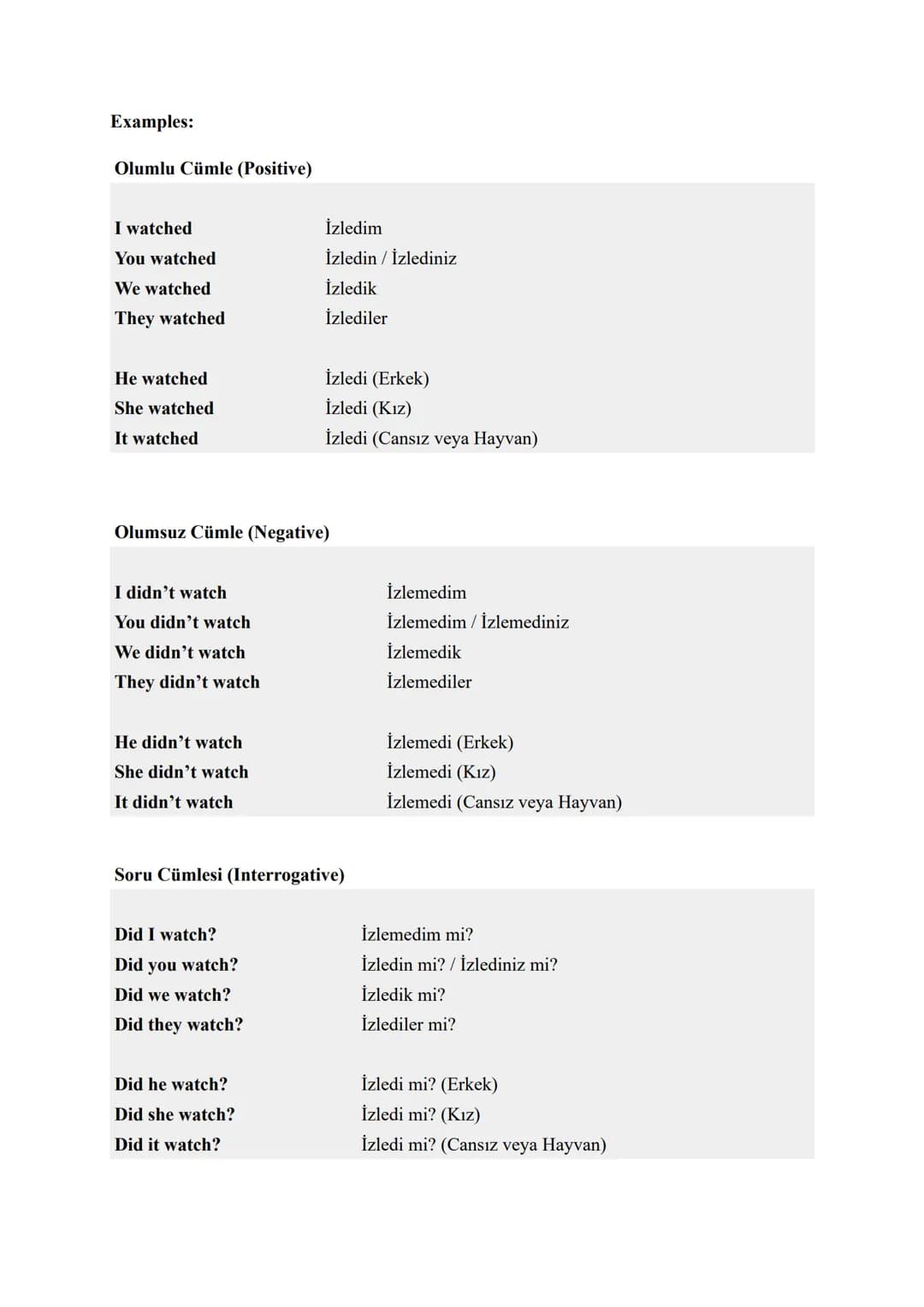 Examples:

Olumlu Cümle (Positive)

| | |
|---|---|
| I watched | İzledim |
| You watched | İzledin / İzlediniz |
| We watched | İzledik |
| They watched | İzlediler |
| He watched | İzledi (Erkek) |
| She watched | İzledi (Kız) |
| It watched | İzledi (Cansız veya Hayvan) |

Olumsuz Cümle (Negative)

| | |
|---|---|
| I didn't watch | İzlemedim |
| You didn't watch | İzlemedim / İzlemediniz |
| We didn't watch | İzlemedik |
| They didn't watch | İzlemediler |
| He didn't watch | İzlemedi (Erkek) |
| She didn't watch | İzlemedi (Kız) |
| It didn't watch | İzlemedi (Cansız veya Hayvan) |

Soru Cümlesi (Interrogative)

| | |
|---|---|
| Did I watch? | İzlemedim mi? |
| Did you watch? | İzledin mi? / İzlediniz mi? |
| Did we watch? | İzledik mi? |
| Did they watch? | İzlediler mi? |
| Did he watch? | İzledi mi? (Erkek) |
| Did she watch? | İzledi mi? (Kız) |
| Did it watch? | İzledi mi? (Cansız veya Hayvan) |